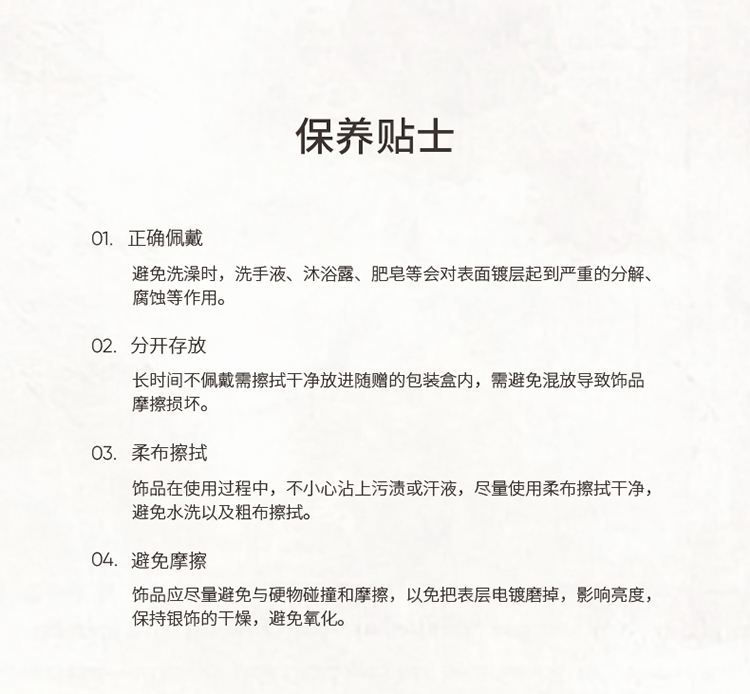 保养贴士

01. 正确佩戴

避免洗澡时，洗手液、沐浴露、肥皂等会对表面镀层起到严重的分解、腐蚀等作用。

02. 分开存放

长时间不佩戴需擦拭干净放进随赠的包装盒内，需避免混放导致饰品摩擦损坏。

03. 柔布擦拭

饰品在使用过程中，不小心沾上污渍或汗液，尽量使用柔布擦拭干净，避免水洗以及粗布擦拭。

04. 避免摩擦

饰品应尽量避免与硬物碰撞和摩擦，以免把表层电镀磨掉，影响亮度，保持银饰的干燥，避免氧化。